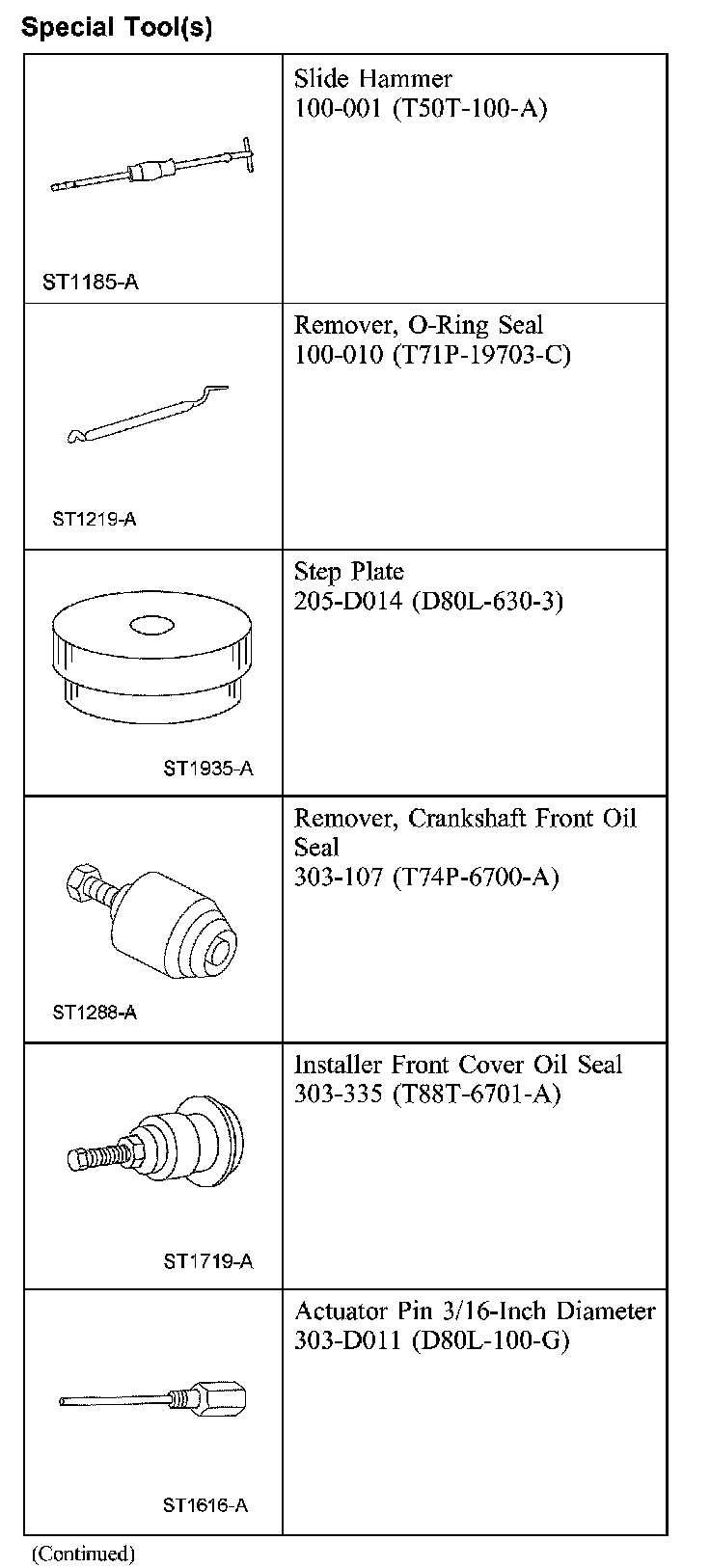 Special Tool(s)

| | |
|---|---|
| ST1185-A | Slide Hammer 100-001 (T50T-100-A) |
| ST1219-A | Remover, O-Ring Seal 100-010 (T71P-19703-C) |
| ST1935-A | Step Plate 205-D014 (D80L-630-3) |
| ST1288-A | Remover, Crankshaft Front Oil Seal 303-107 (T74P-6700-A) |
| ST1719-A | Installer Front Cover Oil Seal 303-335 (T88T-6701-A) |
| ST1616-A | Actuator Pin 3/16-Inch Diameter 303-D011 (D80L-100-G) |

(Continued)